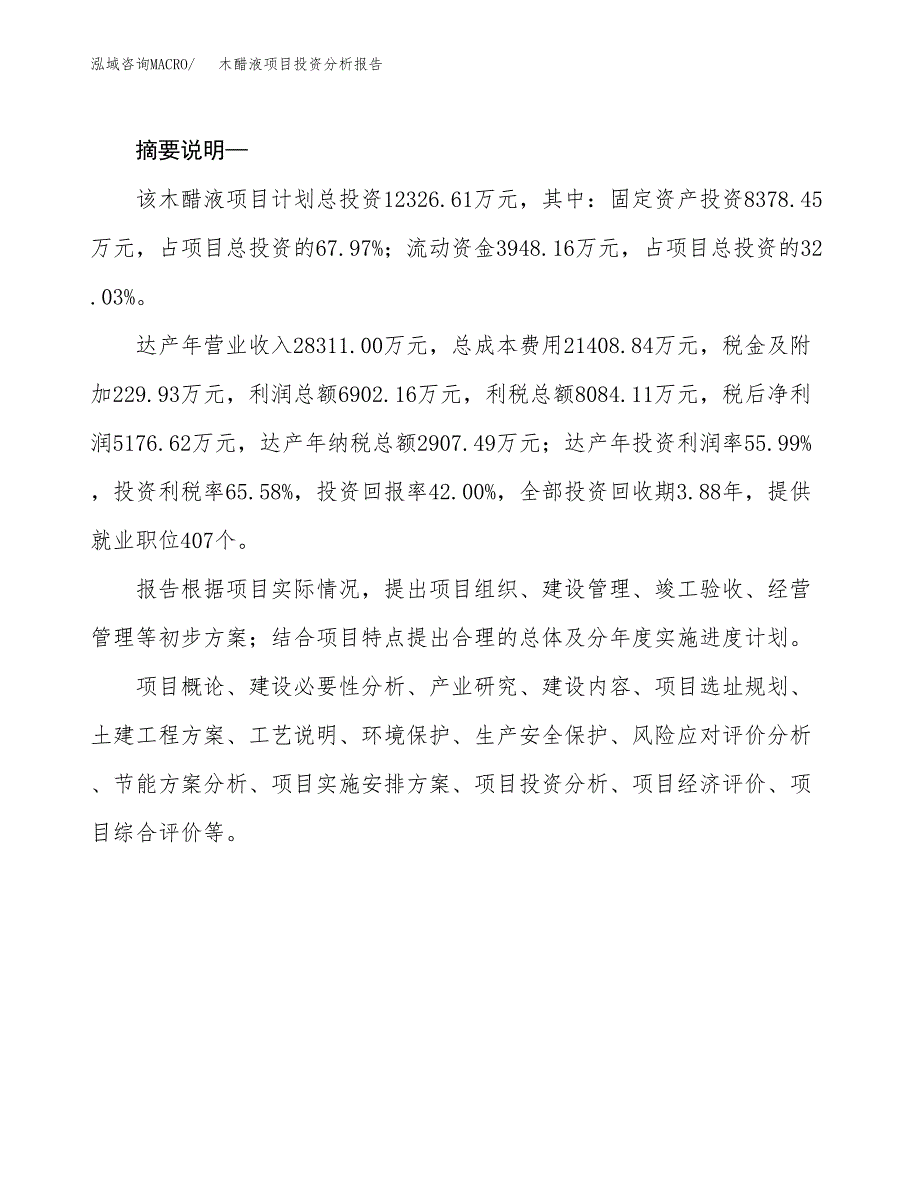 泓域咨询MACRO/ 木醋液项目投资分析报告

摘要说明—

该木醋液项目计划总投资12326.61万元，其中：固定资产投资8378.45万元，占项目总投资的67.97%；流动资金3948.16万元，占项目总投资的32.03%。

达产年营业收入28311.00万元，总成本费用21408.84万元，税金及附加229.93万元，利润总额6902.16万元，利税总额8084.11万元，税后净利润5176.62万元，达产年纳税总额2907.49万元；达产年投资利润率55.99%，投资利税率65.58%，投资回报率42.00%，全部投资回收期3.88年，提供就业职位407个。

报告根据项目实际情况，提出项目组织、建设管理、竣工验收、经营管理等初步方案；结合项目特点提出合理的总体及分年度实施进度计划。

项目概论、建设必要性分析、产业研究、建设内容、项目选址规划、土建工程方案、工艺说明、环境保护、生产安全保护、风险应对评价分析、节能方案分析、项目实施安排方案、项目投资分析、项目经济评价、项目综合评价等。